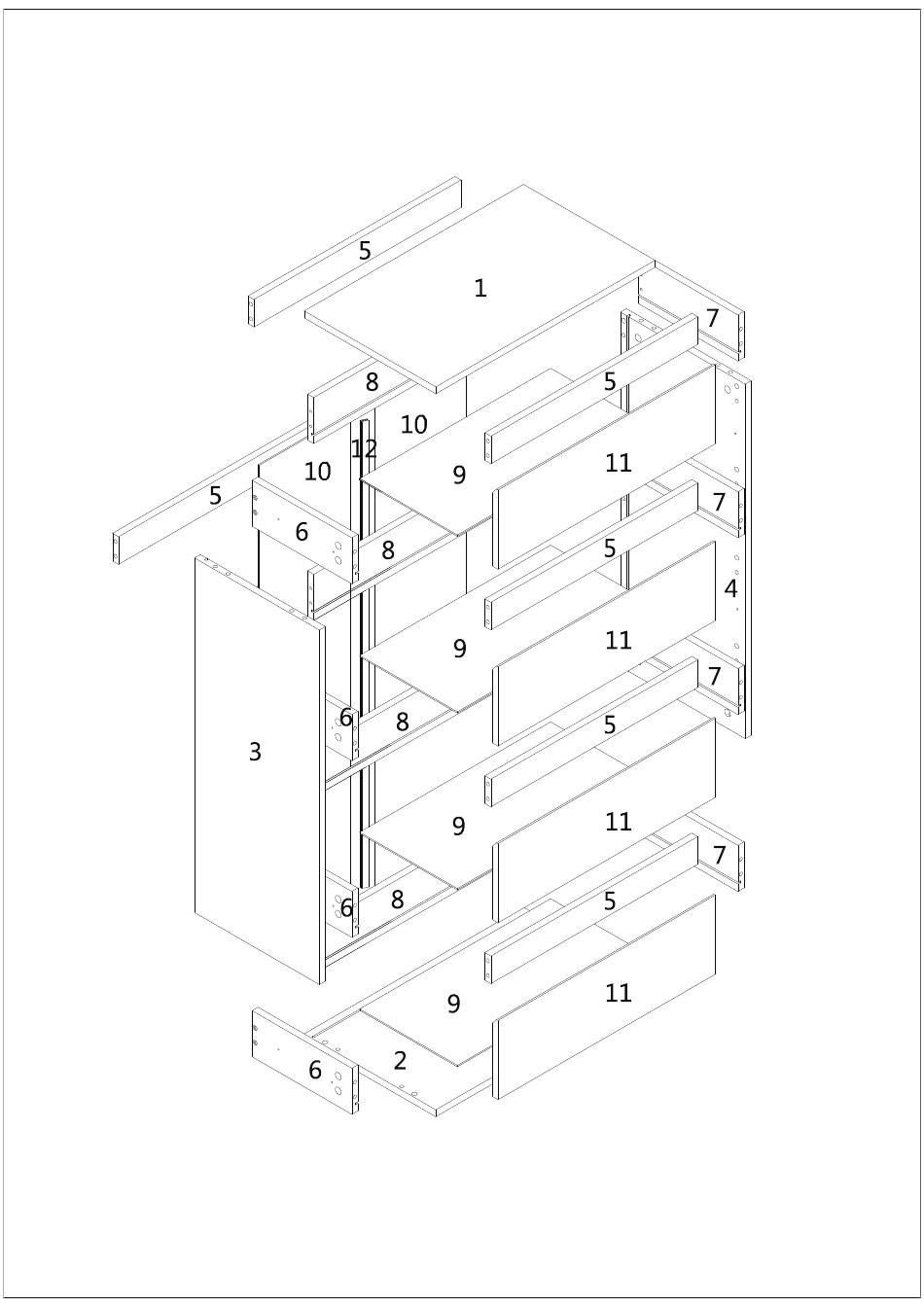 5
1
7
8
5
10
12
10
9
11
5
7
6
8
5
4
9
11
7
6
8
5
3
9
11
7
6
8
5
9
11
6
2